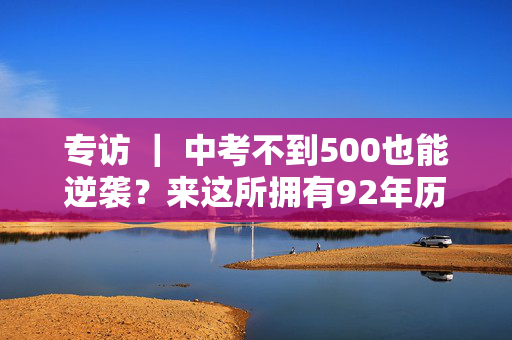 专访 ｜ 中考不到500也能逆袭？来这所拥有92年历